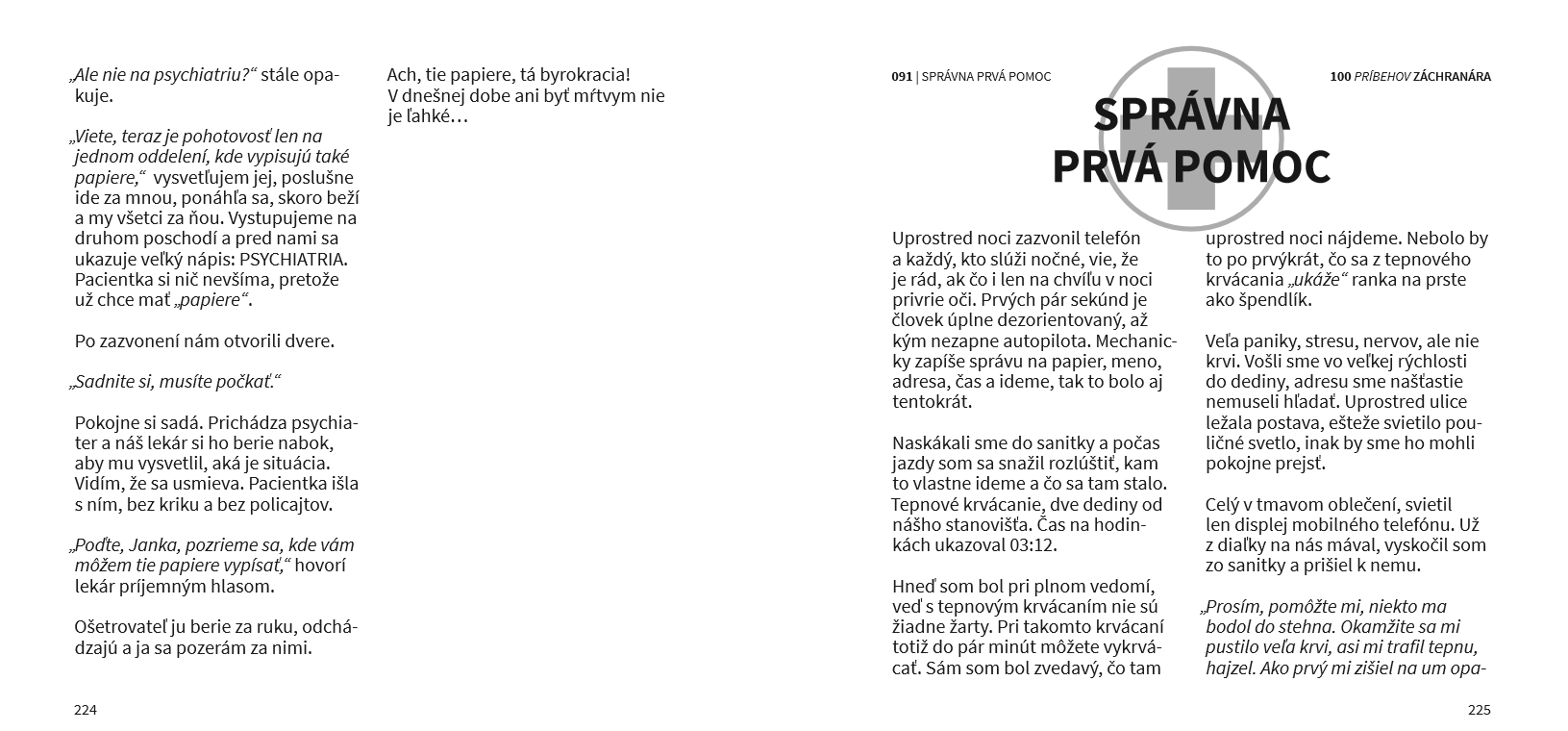 „Ale nie na psychiatriu?“ stále opakuje.

„Viete, teraz je pohotovosť len na jednom oddelení, kde vypisujú také papiere,“ vysvetľujem jej, poslušne ide za mnou, ponáhľa sa, skoro beží a my všetci za ňou. Vystupujeme na druhom poschodí a pred nami sa ukazuje veľký nápis: PSYCHIATRIA. Pacientka si nič nevšíma, pretože už chce mať „papiere“.

Po zazvonení nám otvorili dvere.

„Sadnite si, musíte počkať.“

Pokojne si sadá. Prichádza psychiater a náš lekár si ho berie nabok, aby mu vysvetlil, aká je situácia. Vidím, že sa usmieva. Pacientka išla s ním, bez kriku a bez policajtov.

„Poďte, Janka, pozrieme sa, kde vám môžem tie papiere vypísať,“ hovorí lekár príjemným hlasom.

Ošetrovateľ ju berie za ruku, odchádzajú a ja sa pozerám za nimi.

Ach, tie papiere, tá byrokracia! V dnešnej dobe ani byť mŕtvym nie je ľahké…

224

091 | SPRÁVNA PRVÁ POMOC

100 PRÍBEHOV ZÁCHRANÁRA

SPRÁVNA PRVÁ POMOC

Uprostred noci zazvonil telefón a každý, kto slúži nočné, vie, že je rád, ak čo i len na chvíľu v noci privrie oči. Prvých pár sekúnd je človek úplne dezorientovaný, až kým nezapne autopilota. Mechanicky zapíše správu na papier, meno, adresa, čas a ideme, tak to bolo aj tentokrát.

Naskákali sme do sanitky a počas jazdy som sa snažil rozlúštiť, kam to vlastne ideme a čo sa tam stalo. Tepnové krvácanie, dve dediny od nášho stanovišťa. Čas na hodinkách ukazoval 03:12.

Hneď som bol pri plnom vedomí, veď s tepnovým krvácaním nie sú žiadne žarty. Pri takomto krvácaní totiž do pár minút môžete vykrvácať. Sám som bol zvedavý, čo tam

uprostred noci nájdeme. Nebolo by to po prvýkrát, čo sa z tepnového krvácania „ukáže“ ranka na prste ako špendlík.

Veľa paniky, stresu, nervov, ale nie krvi. Vošli sme vo veľkej rýchlosti do dediny, adresu sme našťastie nemuseli hľadať. Uprostred ulice ležala postava, ešteže svietilo pouličné svetlo, inak by sme ho mohli pokojne prejsť.

Celý v tmavom oblečení, svietil len displej mobilného telefónu. Už z diaľky na nás mával, vyskočil som zo sanitky a prišiel k nemu.

„Prosím, pomôžte mi, niekto ma bodol do stehna. Okamžite sa mi pustilo veľa krvi, asi mi trafil tepnu, hajzel. Ako prvý mi zišiel na um opa-

225